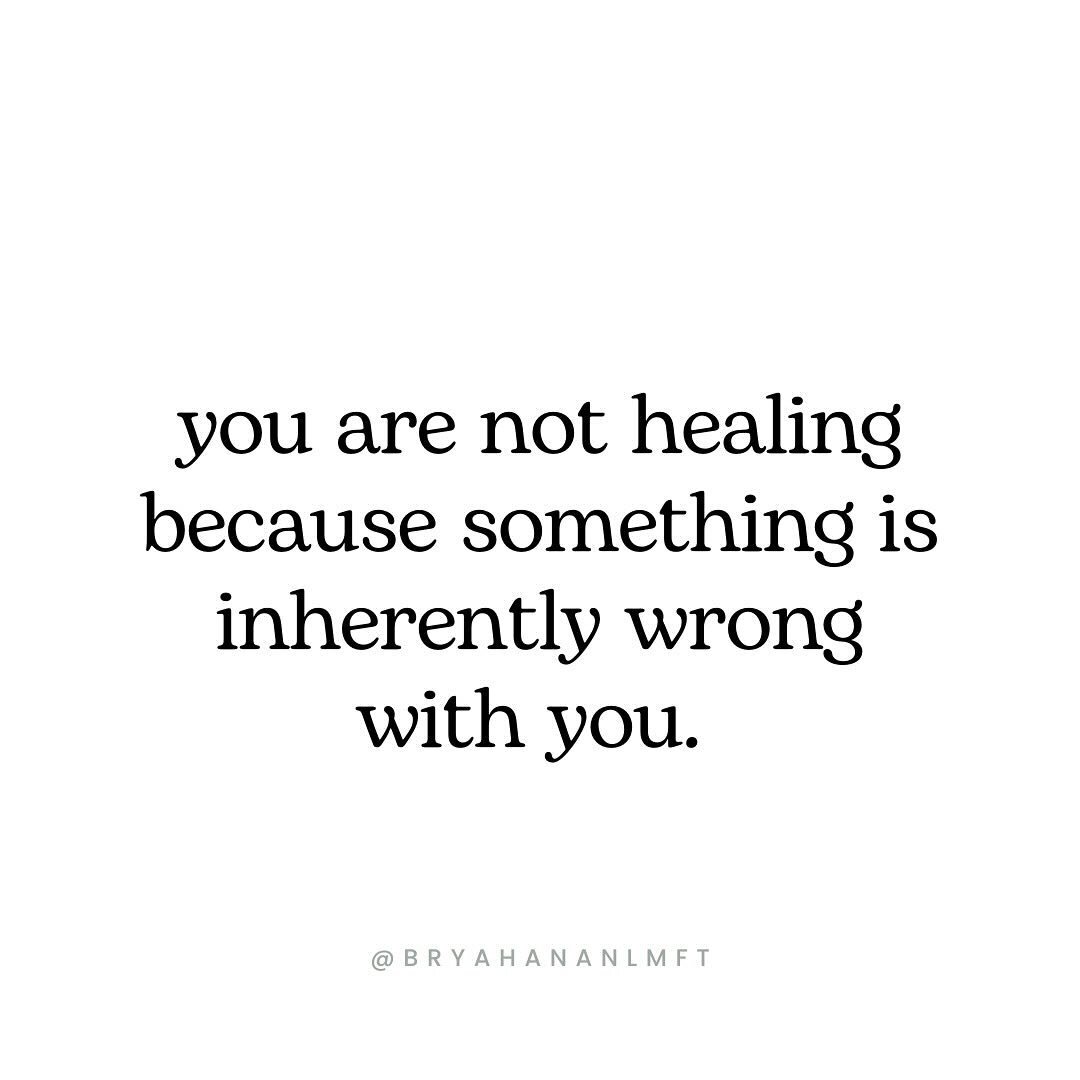 you are not healing because something is inherently wrong with you.

@BRYAHANANLMFT